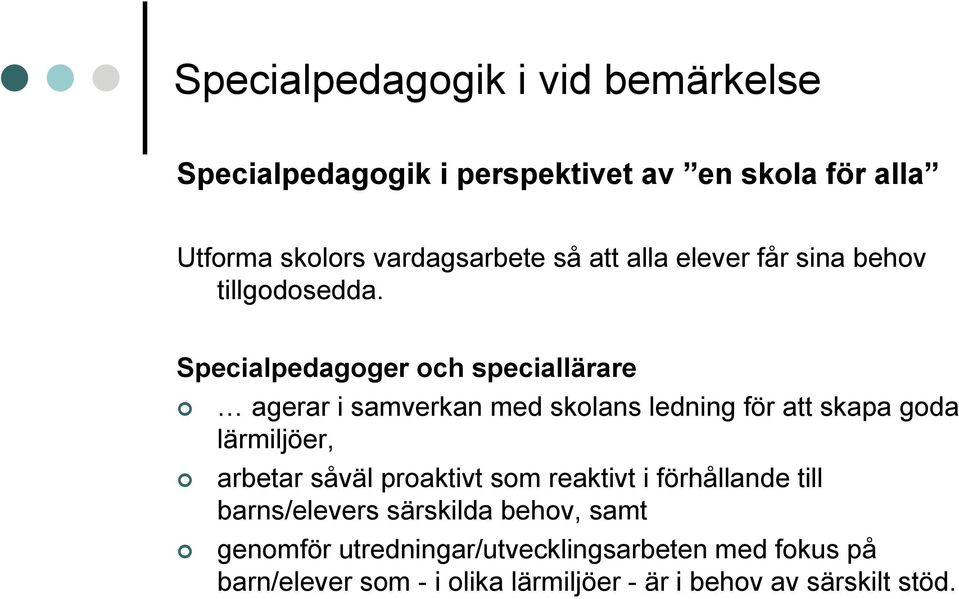 Specialpedagogik i vid bemärkelse

Specialpedagogik i perspektivet av ”en skola för alla”

Utforma skolors vardagsarbete så att alla elever får sina behov tillgodosedda.

Specialpedagoger och speciallärare

… agerar i samverkan med skolans ledning för att skapa goda lärmiljöer,

arbetar såväl proaktivt som reaktivt i förhållande till barns/elevers särskilda behov, samt

genomför utredningar/utvecklingsarbeten med fokus på barn/elever som - i olika lärmiljöer - är i behov av särskilt stöd.